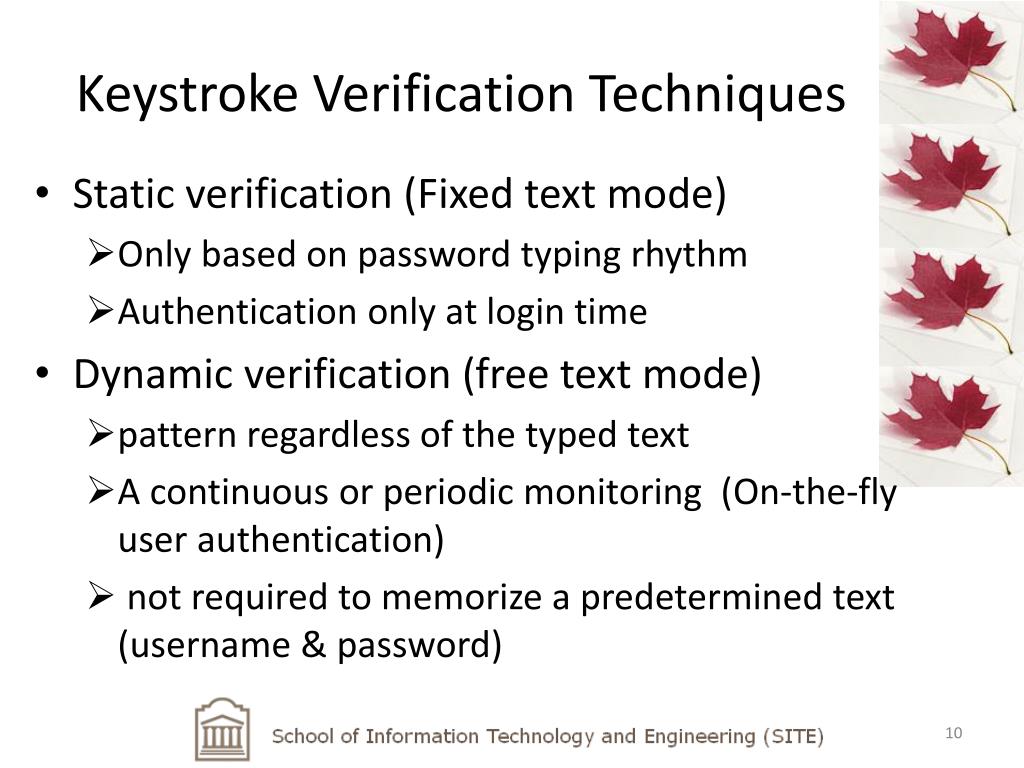 Keystroke Verification Techniques

• Static verification (Fixed text mode)
  ➢Only based on password typing rhythm
  ➢Authentication only at login time
• Dynamic verification (free text mode)
  ➢pattern regardless of the typed text
  ➢A continuous or periodic monitoring (On-the-fly user authentication)
  ➢ not required to memorize a predetermined text (username & password)

School of Information Technology and Engineering (SITE)

10